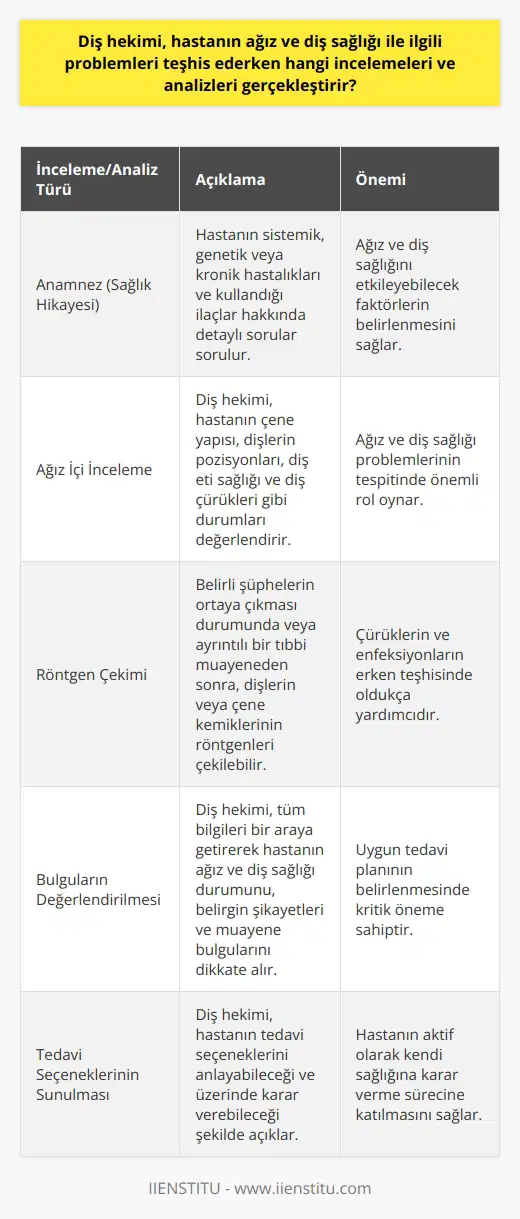 Diş hekimi, hastanın ağız ve diş sağlığı ile ilgili problemleri teşhis ederken hangi incelemeleri ve analizleri gerçekleştirir?

| İnceleme/Analiz Türü | Açıklama | Önemi |
|---|---|---|
| Anamnez (Sağlık Hikayesi) | Hastanın sistemik, genetik veya kronik hastalıkları ve kullandığı ilaçlar hakkında detaylı sorular sorulur. | Ağız ve diş sağlığını etkileyebilecek faktörlerin belirlenmesini sağlar. |
| Ağız İçi İnceleme | Diş hekimi, hastanın çene yapısı, dişlerin pozisyonları, diş eti sağlığı ve diş çürükleri gibi durumları değerlendirir. | Ağız ve diş sağlığı problemlerinin tespitinde önemli rol oynar. |
| Röntgen Çekimi | Belirli şüphelerin ortaya çıkması durumunda veya ayrıntılı bir tıbbi muayeneden sonra, dişlerin veya çene kemiklerinin röntgenleri çekilebilir. | Çürüklerin ve enfeksiyonların erken teşhisinde oldukça yardımcıdır. |
| Bulguların Değerlendirilmesi | Diş hekimi, tüm bilgileri bir araya getirerek hastanın ağız ve diş sağlığı durumunu, belirgin şikayetleri ve muayene bulgularını dikkate alır. | Uygun tedavi planının belirlenmesinde kritik öneme sahiptir. |
| Tedavi Seçeneklerinin Sunulması | Diş hekimi, hastanın tedavi seçeneklerini anlayabileceği ve üzerinde karar verebileceği şekilde açıklar. | Hastanın aktif olarak kendi sağlığına karar verme sürecine katılmasını sağlar. |

IIENSTITU - www.iienstitu.com